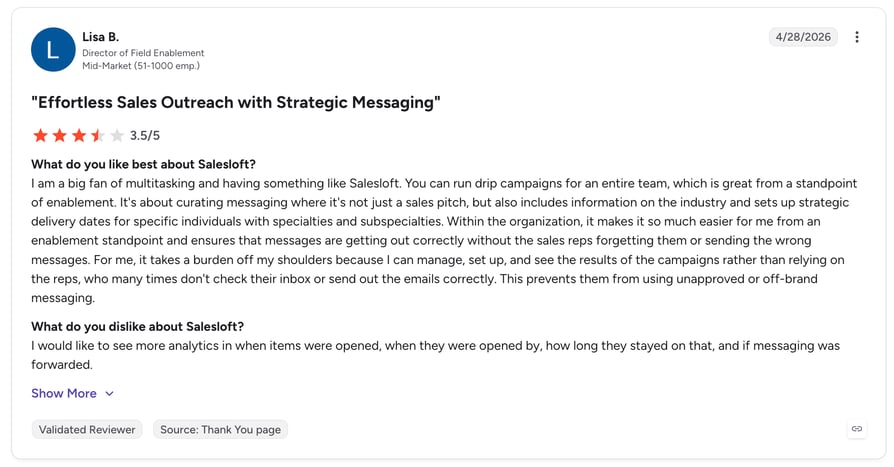 L

Lisa B.
Director of Field Enablement
Mid-Market (51-1000 emp.)

4/28/2026

"Effortless Sales Outreach with Strategic Messaging"

3.5/5

What do you like best about Salesloft?
I am a big fan of multitasking and having something like Salesloft. You can run drip campaigns for an entire team, which is great from a standpoint of enablement. It's about curating messaging where it's not just a sales pitch, but also includes information on the industry and sets up strategic delivery dates for specific individuals with specialties and subspecialties. Within the organization, it makes it so much easier for me from an enablement standpoint and ensures that messages are getting out correctly without the sales reps forgetting them or sending the wrong messages. For me, it takes a burden off my shoulders because I can manage, set up, and see the results of the campaigns rather than relying on the reps, who many times don't check their inbox or send out the emails correctly. This prevents them from using unapproved or off-brand messaging.

What do you dislike about Salesloft?
I would like to see more analytics in when items were opened, when they were opened by, how long they stayed on that, and if messaging was forwarded.

Show More

Validated Reviewer
Source: Thank You page